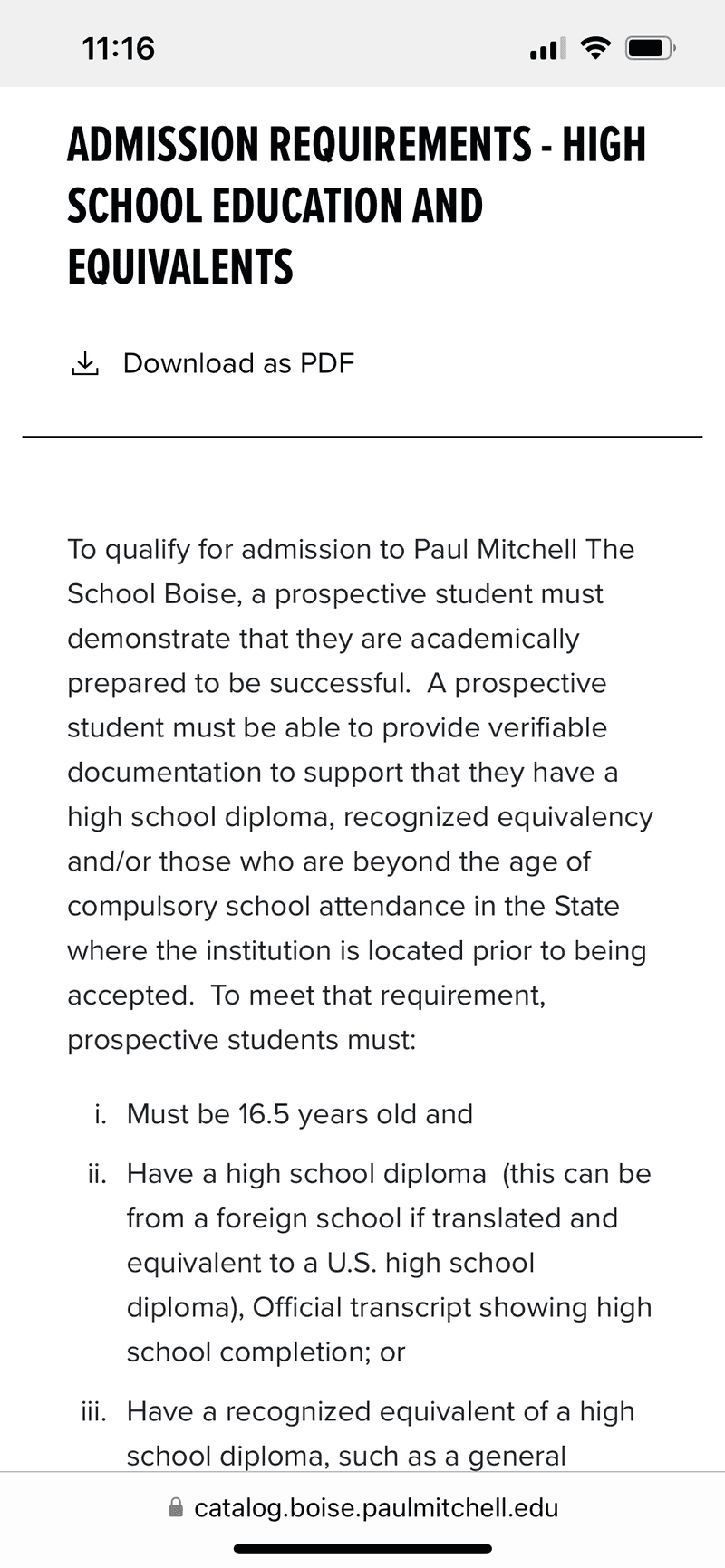 11:16

ADMISSION REQUIREMENTS - HIGH SCHOOL EDUCATION AND EQUIVALENTS

Download as PDF

To qualify for admission to Paul Mitchell The School Boise, a prospective student must demonstrate that they are academically prepared to be successful. A prospective student must be able to provide verifiable documentation to support that they have a high school diploma, recognized equivalency and/or those who are beyond the age of compulsory school attendance in the State where the institution is located prior to being accepted. To meet that requirement, prospective students must:

i. Must be 16.5 years old and

ii. Have a high school diploma (this can be from a foreign school if translated and equivalent to a U.S. high school diploma), Official transcript showing high school completion; or

iii. Have a recognized equivalent of a high school diploma, such as a general

catalog.boise.paulmitchell.edu